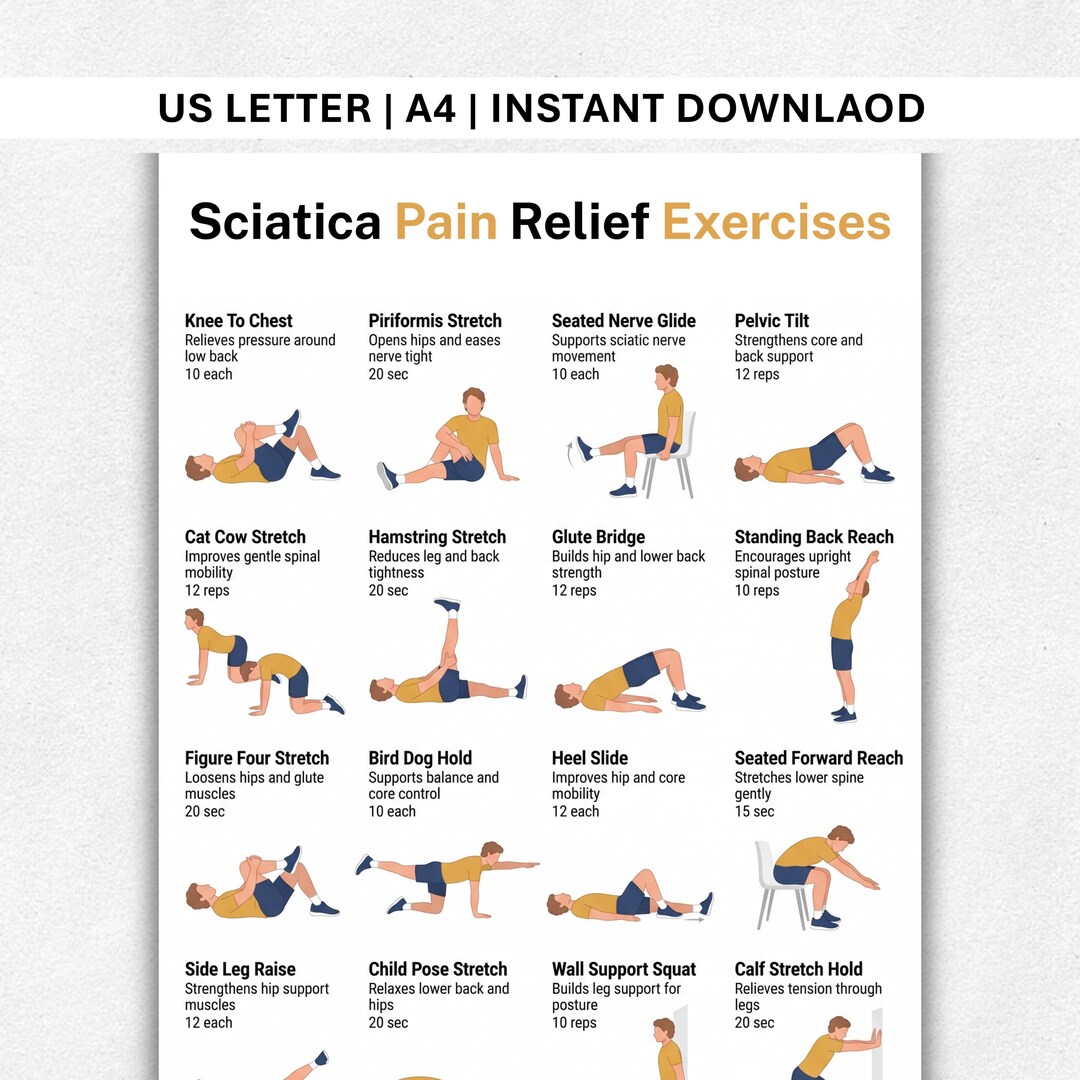 US LETTER | A4 | INSTANT DOWNLAOD

Sciatica Pain Relief Exercises

Knee To Chest
Relieves pressure around low back
10 each

Piriformis Stretch
Opens hips and eases nerve tight
20 sec

Seated Nerve Glide
Supports sciatic nerve movement
10 each

Pelvic Tilt
Strengthens core and back support
12 reps

Cat Cow Stretch
Improves gentle spinal mobility
12 reps

Hamstring Stretch
Reduces leg and back tightness
20 sec

Glute Bridge
Builds hip and lower back strength
12 reps

Standing Back Reach
Encourages upright spinal posture
10 reps

Figure Four Stretch
Loosens hips and glute muscles
20 sec

Bird Dog Hold
Supports balance and core control
10 each

Heel Slide
Improves hip and core mobility
12 each

Seated Forward Reach
Stretches lower spine gently
15 sec

Side Leg Raise
Strengthens hip support muscles
12 each

Child Pose Stretch
Relaxes lower back and hips
20 sec

Wall Support Squat
Builds leg support for posture
10 reps

Calf Stretch Hold
Relieves tension through legs
20 sec